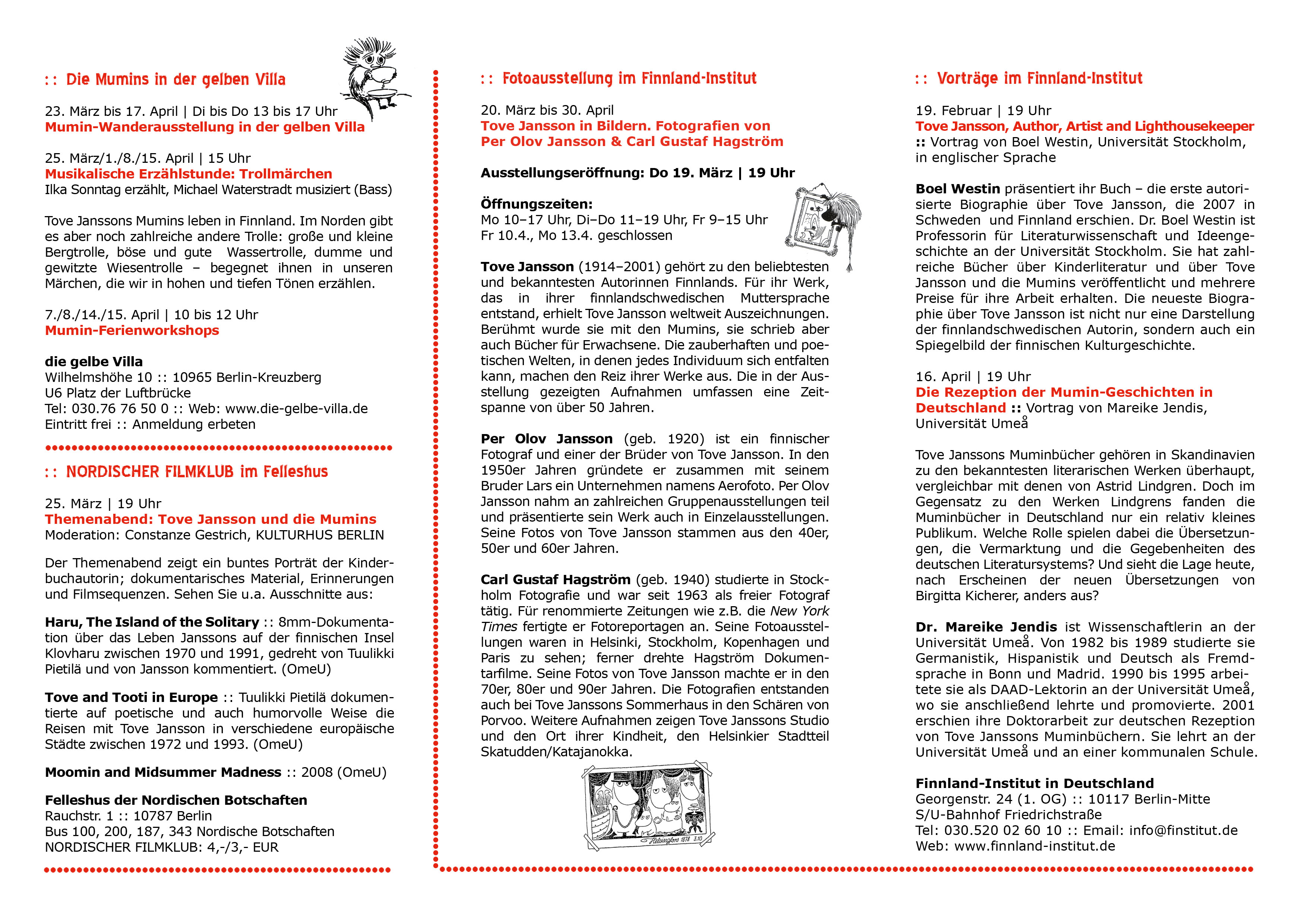 :: Die Mumins in der gelben Villa

23. März bis 17. April | Di bis Do 13 bis 17 Uhr
Mumin-Wanderausstellung in der gelben Villa

25. März/1./8./15. April | 15 Uhr
Musikalische Erzählstunde: Trollmärchen
Ilka Sonntag erzählt, Michael Waterstradt musiziert (Bass)

Tove Janssons Mumins leben in Finnland. Im Norden gibt es aber noch zahlreiche andere Trolle: große und kleine Bergtrolle, böse und gute Wassertrolle, dumme und gewitzte Wiesentrolle – begegnet ihnen in unseren Märchen, die wir in hohen und tiefen Tönen erzählen.

7./8./14./15. April | 10 bis 12 Uhr
Mumin-Ferienworkshops

die gelbe Villa
Wilhelmshöhe 10 :: 10965 Berlin-Kreuzberg
U6 Platz der Luftbrücke
Tel: 030.76 76 50 0 :: Web: www.die-gelbe-villa.de
Eintritt frei :: Anmeldung erbeten

:: NORDISCHER FILMKLUB im Felleshus

25. März | 19 Uhr
Themenabend: Tove Jansson und die Mumins
Moderation: Constanze Gestrich, KULTURHUS BERLIN

Der Themenabend zeigt ein buntes Porträt der Kinderbuchautorin; dokumentarisches Material, Erinnerungen und Filmsequenzen. Sehen Sie u.a. Ausschnitte aus:

Haru, The Island of the Solitary :: 8mm-Dokumentation über das Leben Janssons auf der finnischen Insel Klovharu zwischen 1970 und 1991, gedreht von Tuulikki Pietilä und von Jansson kommentiert. (OmeU)

Tove and Tooti in Europe :: Tuulikki Pietilä dokumentierte auf poetische und auch humorvolle Weise die Reisen mit Tove Jansson in verschiedene europäische Städte zwischen 1972 und 1993. (OmeU)

Moomin and Midsummer Madness :: 2008 (OmeU)

Felleshus der Nordischen Botschaften
Rauchstr. 1 :: 10787 Berlin
Bus 100, 200, 187, 343 Nordische Botschaften
NORDISCHER FILMKLUB: 4,-/3,- EUR

:: Fotoausstellung im Finnland-Institut

20. März bis 30. April
Tove Jansson in Bildern. Fotografien von Per Olov Jansson & Carl Gustaf Hagström

Ausstellungseröffnung: Do 19. März | 19 Uhr

Öffnungszeiten:
Mo 10–17 Uhr, Di–Do 11–19 Uhr, Fr 9–15 Uhr
Fr 10.4., Mo 13.4. geschlossen

Tove Jansson (1914–2001) gehört zu den beliebtesten und bekanntesten Autorinnen Finnlands. Für ihr Werk, das in ihrer finnlandschwedischen Muttersprache entstand, erhielt Tove Jansson weltweit Auszeichnungen. Berühmt wurde sie mit den Mumins, sie schrieb aber auch Bücher für Erwachsene. Die zauberhaften und poetischen Welten, in denen jedes Individuum sich entfalten kann, machen den Reiz ihrer Werke aus. Die in der Ausstellung gezeigten Aufnahmen umfassen eine Zeitspanne von über 50 Jahren.

Per Olov Jansson (geb. 1920) ist ein finnischer Fotograf und einer der Brüder von Tove Jansson. In den 1950er Jahren gründete er zusammen mit seinem Bruder Lars ein Unternehmen namens Aerofoto. Per Olov Jansson nahm an zahlreichen Gruppenausstellungen teil und präsentierte sein Werk auch in Einzelausstellungen. Seine Fotos von Tove Jansson stammen aus den 40er, 50er und 60er Jahren.

Carl Gustaf Hagström (geb. 1940) studierte in Stockholm Fotografie und war seit 1963 als freier Fotograf tätig. Für renommierte Zeitungen wie z.B. die New York Times fertigte er Fotoreportagen an. Seine Fotoausstellungen waren in Helsinki, Stockholm, Kopenhagen und Paris zu sehen; ferner drehte Hagström Dokumentarfilme. Seine Fotos von Tove Jansson machte er in den 70er, 80er und 90er Jahren. Die Fotografien entstanden auch bei Tove Janssons Sommerhaus in den Schären von Porvoo. Weitere Aufnahmen zeigen Tove Janssons Studio und den Ort ihrer Kindheit, den Helsinkier Stadtteil Skatudden/Katajanokka.

:: Vorträge im Finnland-Institut

19. Februar | 19 Uhr
Tove Jansson, Author, Artist and Lighthousekeeper
:: Vortrag von Boel Westin, Universität Stockholm, in englischer Sprache

Boel Westin präsentiert ihr Buch – die erste autorisierte Biographie über Tove Jansson, die 2007 in Schweden und Finnland erschien. Dr. Boel Westin ist Professorin für Literaturwissenschaft und Ideengeschichte an der Universität Stockholm. Sie hat zahlreiche Bücher über Kinderliteratur und über Tove Jansson und die Mumins veröffentlicht und mehrere Preise für ihre Arbeit erhalten. Die neueste Biographie über Tove Jansson ist nicht nur eine Darstellung der finnlandschwedischen Autorin, sondern auch ein Spiegelbild der finnischen Kulturgeschichte.

16. April | 19 Uhr
Die Rezeption der Mumin-Geschichten in Deutschland :: Vortrag von Mareike Jendis, Universität Umeå

Tove Janssons Muminbücher gehören in Skandinavien zu den bekanntesten literarischen Werken überhaupt, vergleichbar mit denen von Astrid Lindgren. Doch im Gegensatz zu den Werken Lindgrens fanden die Muminbücher in Deutschland nur ein relativ kleines Publikum. Welche Rolle spielen dabei die Übersetzungen, die Vermarktung und die Gegebenheiten des deutschen Literatursystems? Und sieht die Lage heute, nach Erscheinen der neuen Übersetzungen von Birgitta Kicherer, anders aus?

Dr. Mareike Jendis ist Wissenschaftlerin an der Universität Umeå. Von 1982 bis 1989 studierte sie Germanistik, Hispanistik und Deutsch als Fremdsprache in Bonn und Madrid. 1990 bis 1995 arbeitete sie als DAAD-Lektorin an der Universität Umeå, wo sie anschließend lehrte und promovierte. 2001 erschien ihre Doktorarbeit zur deutschen Rezeption von Tove Janssons Muminbüchern. Sie lehrt an der Universität Umeå und an einer kommunalen Schule.

Finnland-Institut in Deutschland
Georgenstr. 24 (1. OG) :: 10117 Berlin-Mitte
S/U-Bahnhof Friedrichstraße
Tel: 030.520 02 60 10 :: Email: info@finstitut.de
Web: www.finnland-institut.de